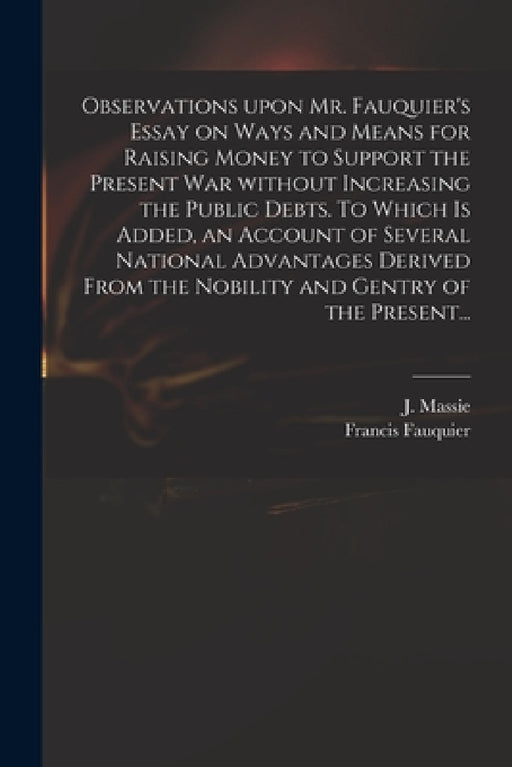 Observations upon Mr. Fauquier's Essay on Ways and Means for Raising Money to Support the Present War without Increasing the Public Debts. To Which Is Added, an Account of Several National Advantages Derived From the Nobility and Gentry of the Present...

J. Massie
Francis Fauquier